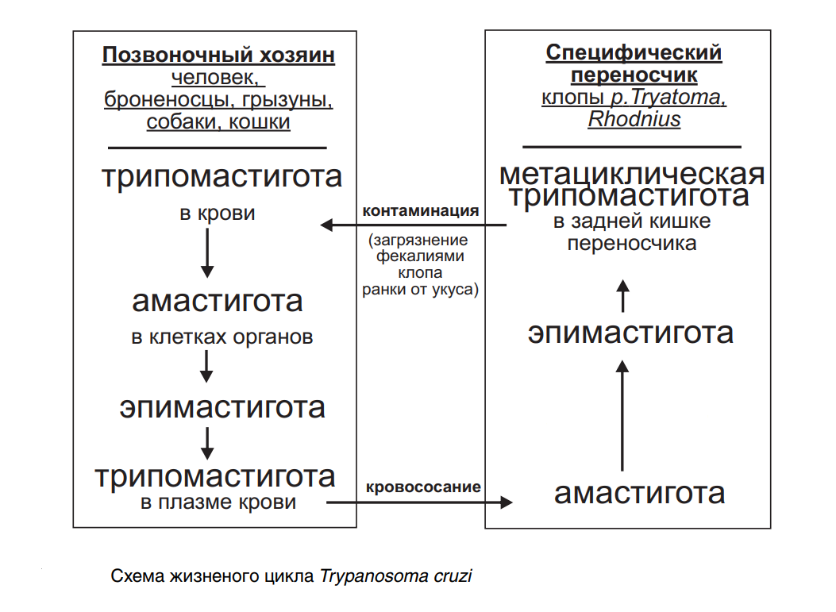 Позвоночный хозяин
человек, броненосцы, грызуны, собаки, кошки

трипомастигота
в крови

амастигота
в клетках органов

эпимастигота

трипомастигота
в плазме крови

контаминация
(загрязнение фекалиями клопа ранки от укуса)

кровососание

Специфический переносчик
клопы р.Tryatoma, Rhodnius

метациклическая трипомастигота
в задней кишке переносчика

эпимастигота

амастигота

Схема жизненого цикла Trypanosoma cruzi